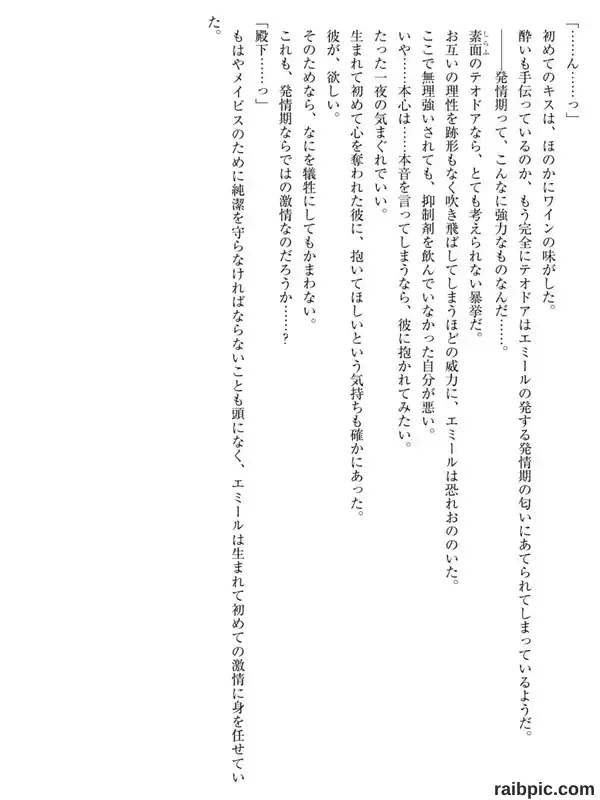 「……ん……っ」

初めてのキスは、ほのかにワインの味がした。

酔いも手伝っているのか、もう完全にテオドアはエミールの発する発情期の匂いにあてられてしまっているようだ。

――発情期って、こんなに強力なものなんだ……。

素面のテオドアなら、とても考えられない暴挙だ。

お互いの理性を跡形もなく吹き飛ばしてしまうほどの威力に、エミールは恐れおののいた。

ここで無理強いされても、抑制剤を飲んでいなかった自分が悪い。

いや……本心は……本音を言ってしまうなら、彼に抱かれてみたい。

たった一夜の気まぐれでいい。

生まれて初めて心を奪われた彼に、抱いてほしいという気持ちも確かにあった。

彼が、欲しい。

そのためなら、なにを犠牲にしてもかまわない。

これも、発情期ならではの激情なのだろうか……?

「殿下……っ」

もはやメイビスのために純潔を守らなければならないことも頭になく、エミールは生まれて初めての激情に身を任せていた。

raibpic.com